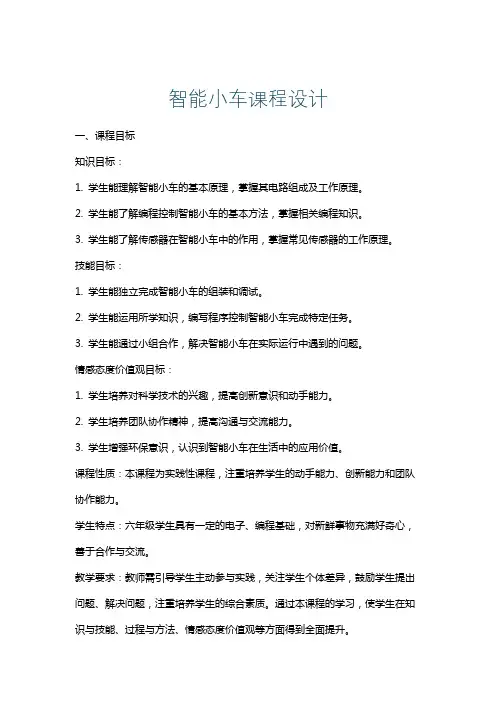 智能小车课程设计

一、课程目标

知识目标：

1. 学生能理解智能小车的基本原理，掌握其电路组成及工作原理。

2. 学生能了解编程控制智能小车的基本方法，掌握相关编程知识。

3. 学生能了解传感器在智能小车中的作用，掌握常见传感器的工作原理。

技能目标：

1. 学生能独立完成智能小车的组装和调试。

2. 学生能运用所学知识，编写程序控制智能小车完成特定任务。

3. 学生能通过小组合作，解决智能小车在实际运行中遇到的问题。

情感态度价值观目标：

1. 学生培养对科学技术的兴趣，提高创新意识和动手能力。

2. 学生培养团队协作精神，提高沟通与交流能力。

3. 学生增强环保意识，认识到智能小车在生活中的应用价值。

课程性质：本课程为实践性课程，注重培养学生的动手能力、创新能力和团队协作能力。

学生特点：六年级学生具有一定的电子、编程基础，对新鲜事物充满好奇心，善于合作与交流。

教学要求：教师需引导学生主动参与实践，关注学生个体差异，鼓励学生提出问题、解决问题，注重培养学生的综合素质。通过本课程的学习，使学生在知识与技能、过程与方法、情感态度价值观等方面得到全面提升。